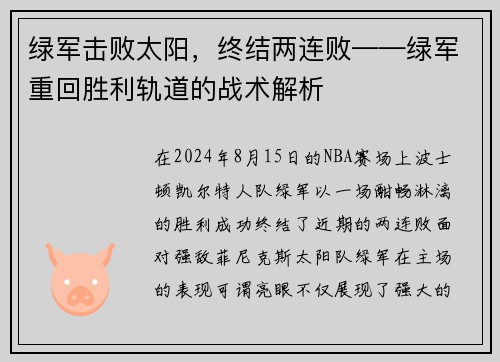 绿军击败太阳，终结两连败——绿军重回胜利轨道的战术解析

在2024年8月15日的NBA赛场上波士顿凯尔特人队绿军以一场酣畅淋漓的胜利成功终结了近期的两连败面对强敌菲尼克斯太阳队绿军在主场的表现可谓亮眼不仅展现了强大的